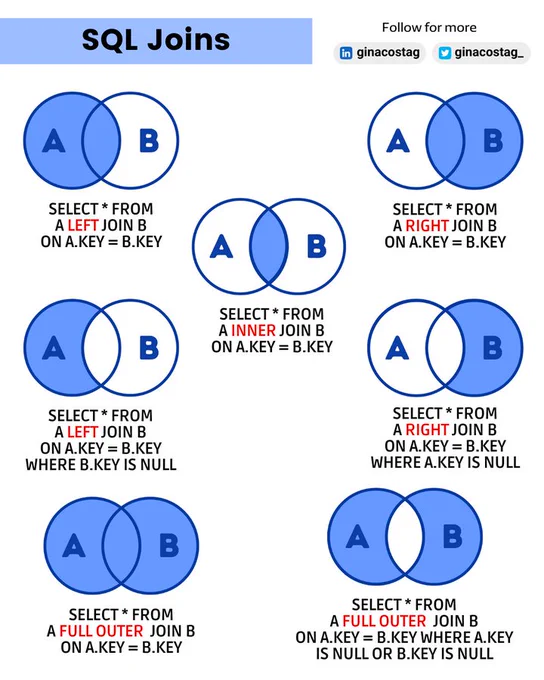 SQL Joins

Follow for more

ginacostag

ginacostag_

A B

SELECT * FROM
A LEFT JOIN B
ON A.KEY = B.KEY

A B

SELECT * FROM
A RIGHT JOIN B
ON A.KEY = B.KEY

A B

SELECT * FROM
A INNER JOIN B
ON A.KEY = B.KEY

A B

SELECT * FROM
A LEFT JOIN B
ON A.KEY = B.KEY
WHERE B.KEY IS NULL

A B

SELECT * FROM
A RIGHT JOIN B
ON A.KEY = B.KEY
WHERE A.KEY IS NULL

A B

SELECT * FROM
A FULL OUTER JOIN B
ON A.KEY = B.KEY

A B

SELECT * FROM
A FULL OUTER JOIN B
ON A.KEY = B.KEY WHERE A.KEY
IS NULL OR B.KEY IS NULL